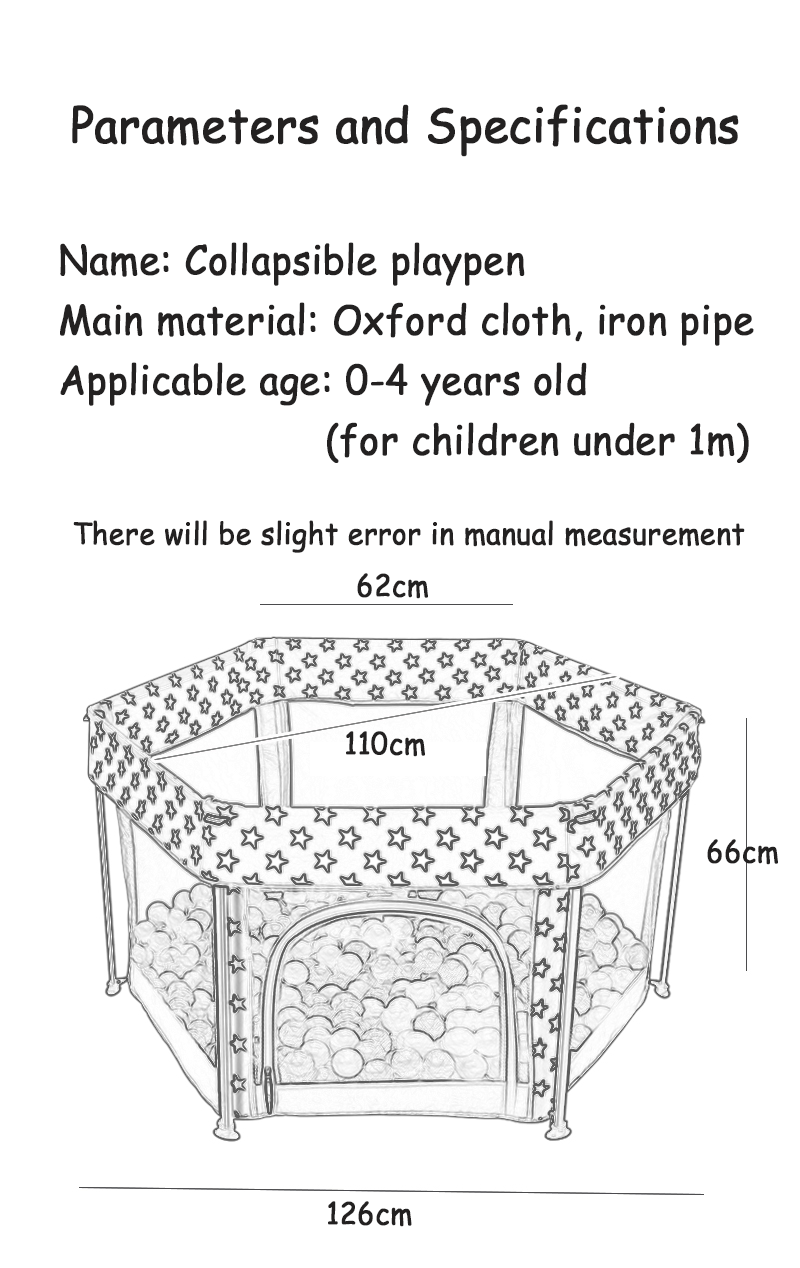 Parameters and Specifications

Name: Collapsible playpen
Main material: Oxford cloth, iron pipe
Applicable age: 0-4 years old
(for children under 1m)

There will be slight error in manual measurement

62cm

110cm

66cm

126cm